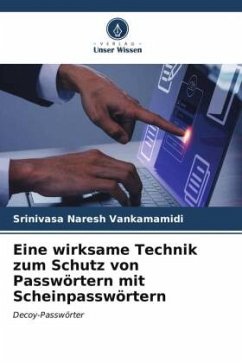 VERLAG
Unser Wissen

Srinivasa Naresh Vankamamidi

Eine wirksame Technik zum Schutz von Passwörtern mit Scheinpasswörtern

Decoy-Passwörter